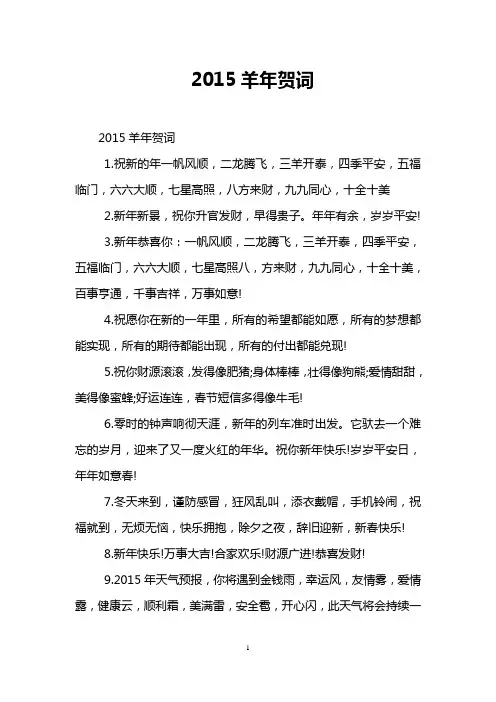 2015 羊年贺词

2015 羊年贺词

1.祝新的年一帆风顺，二龙腾飞，三羊开泰，四季平安，五福临门，六六大顺，七星高照，八方来财，九九同心，十全十美

2.新年新景，祝你升官发财，早得贵子。年年有余，岁岁平安!

3.新年恭喜你：一帆风顺，二龙腾飞，三羊开泰，四季平安，五福临门，六六大顺，七星高照八，方来财，九九同心，十全十美，百事亨通，千事吉祥，万事如意!

4.祝愿你在新的一年里，所有的希望都能如愿，所有的梦想都能实现，所有的期待都能出现，所有的付出都能兑现!

5.祝你财源滚滚，发得像肥猪;身体棒棒，壮得像狗熊;爱情甜甜，美得像蜜蜂;好运连连，春节短信多得像牛毛!

6.零时的钟声响彻天涯，新年的列车准时出发。它驮去一个难忘的岁月，迎来了又一度火红的年华。祝你新年快乐!岁岁平安日，年年如意春!

7.冬天来到，谨防感冒，狂风乱叫，添衣戴帽，手机铃闹，祝福就到，无烦无恼，快乐拥抱，除夕之夜，辞旧迎新，新春快乐!

8.新年快乐!万事大吉!合家欢乐!财源广进!恭喜发财!

9.2015 年天气预报，你将遇到金钱雨，幸运风，友情雾，爱情露，健康云，顺利霜，美满雷，安全雹，开心闪，此天气将会持续一

1